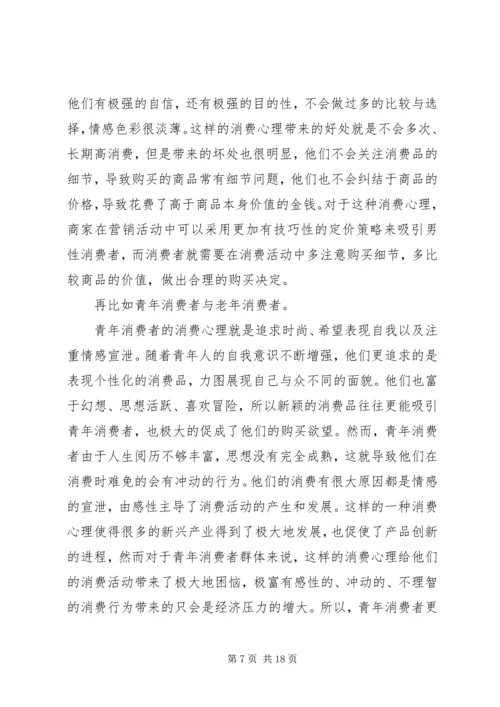 他们有极强的自信，还有极强的目的性，不会做过多的比较与选择，情感色彩很淡薄。这样的消费心理带来的好处就是不会多次、长期高消费，但是带来的坏处也很明显，他们不会关注消费品的细节，导致购买的商品常有细节问题，他们也不会纠结于商品的价格，导致花费了高于商品本身价值的金钱。对于这种消费心理，商家在营销活动中可以采用更加有技巧性的定价策略来吸引男性消费者，而消费者就需要在消费活动中多注意购买细节，多比较商品的价值，做出合理的购买决定。

再比如青年消费者与老年消费者。

青年消费者的消费心理就是追求时尚、希望表现自我以及注重情感宣泄。随着青年人的自我意识不断增强，他们更追求的是表现个性化的消费品，力图展现自己与众不同的面貌。他们也富于幻想、思想活跃、喜欢冒险，所以新颖的消费品往往更能吸引青年消费者，也极大的促成了他们的购买欲望。然而，青年消费者由于人生阅历不够丰富，思想没有完全成熟，这就导致他们在消费时难免的会有冲动的行为。他们的消费有很大原因都是情感的宣泄，由感性主导了消费活动的产生和发展。这样的一种消费心理使得很多的新兴产业得到了极大地发展，也促使了产品创新的进程，然而对于青年消费者群体来说，这样的消费心理给他们的消费活动带来了极大地困恼，极富有感性的、冲动的、不理智的消费行为带来的只会是经济压力的增大。所以，青年消费者更

第 7 页 共 18 页